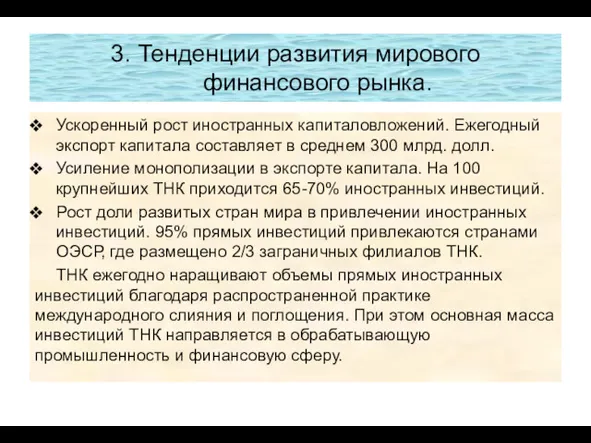 3. Тенденции развития мирового финансового рынка.

❖ Ускоренный рост иностранных капиталовложений. Ежегодный экспорт капитала составляет в среднем 300 млрд. долл.

❖ Усиление монополизации в экспорте капитала. На 100 крупнейших ТНК приходится 65-70% иностранных инвестиций.

❖ Рост доли развитых стран мира в привлечении иностранных инвестиций. 95% прямых инвестиций привлекаются странами ОЭСР, где размещено 2/3 заграничных филиалов ТНК.

ТНК ежегодно наращивают объемы прямых иностранных инвестиций благодаря распространенной практике международного слияния и поглощения. При этом основная масса инвестиций ТНК направляется в обрабатывающую промышленность и финансовую сферу.